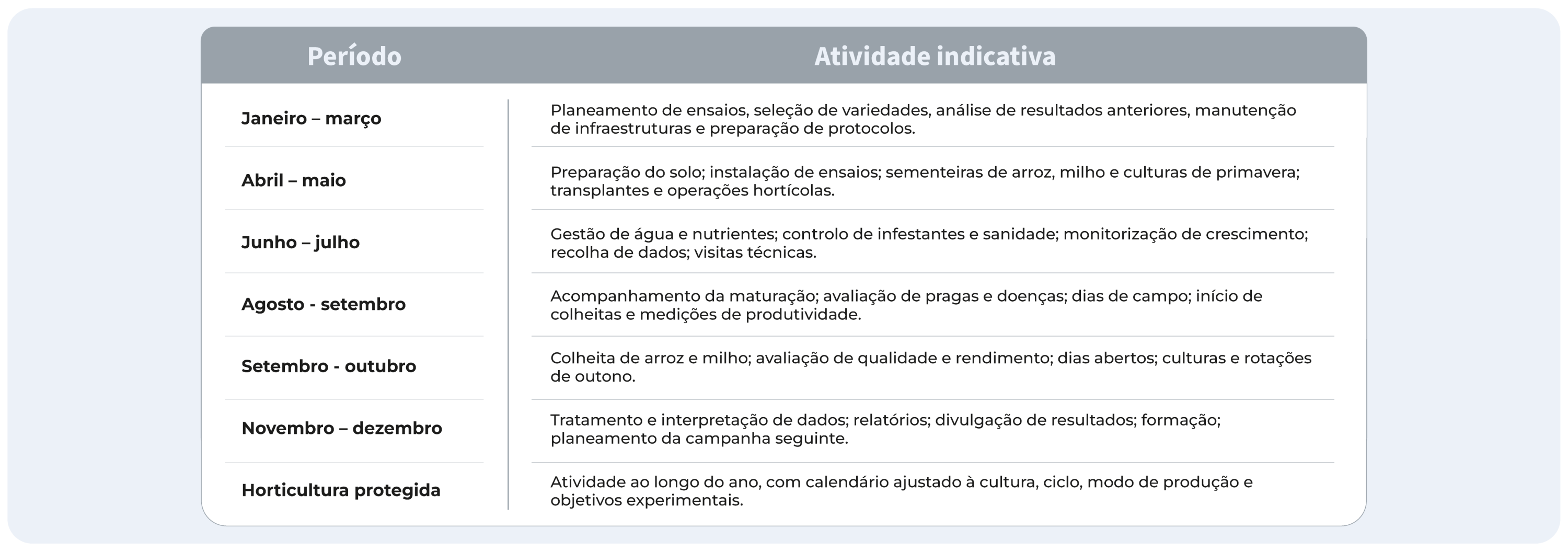 | Período | Atividade indicativa |
|---|---|
| Janeiro – março | Planeamento de ensaios, seleção de variedades, análise de resultados anteriores, manutenção de infraestruturas e preparação de protocolos. |
| Abril – maio | Preparação do solo; instalação de ensaios; sementeiras de arroz, milho e culturas de primavera; transplantes e operações hortícolas. |
| Junho – julho | Gestão de água e nutrientes; controlo de infestantes e sanidade; monitorização de crescimento; recolha de dados; visitas técnicas. |
| Agosto - setembro | Acompanhamento da maturação; avaliação de pragas e doenças; dias de campo; início de colheitas e medições de produtividade. |
| Setembro - outubro | Colheita de arroz e milho; avaliação de qualidade e rendimento; dias abertos; culturas e rotações de outono. |
| Novembro – dezembro | Tratamento e interpretação de dados; relatórios; divulgação de resultados; formação; planeamento da campanha seguinte. |
| Horticultura protegida | Atividade ao longo do ano, com calendário ajustado à cultura, ciclo, modo de produção e objetivos experimentais. |